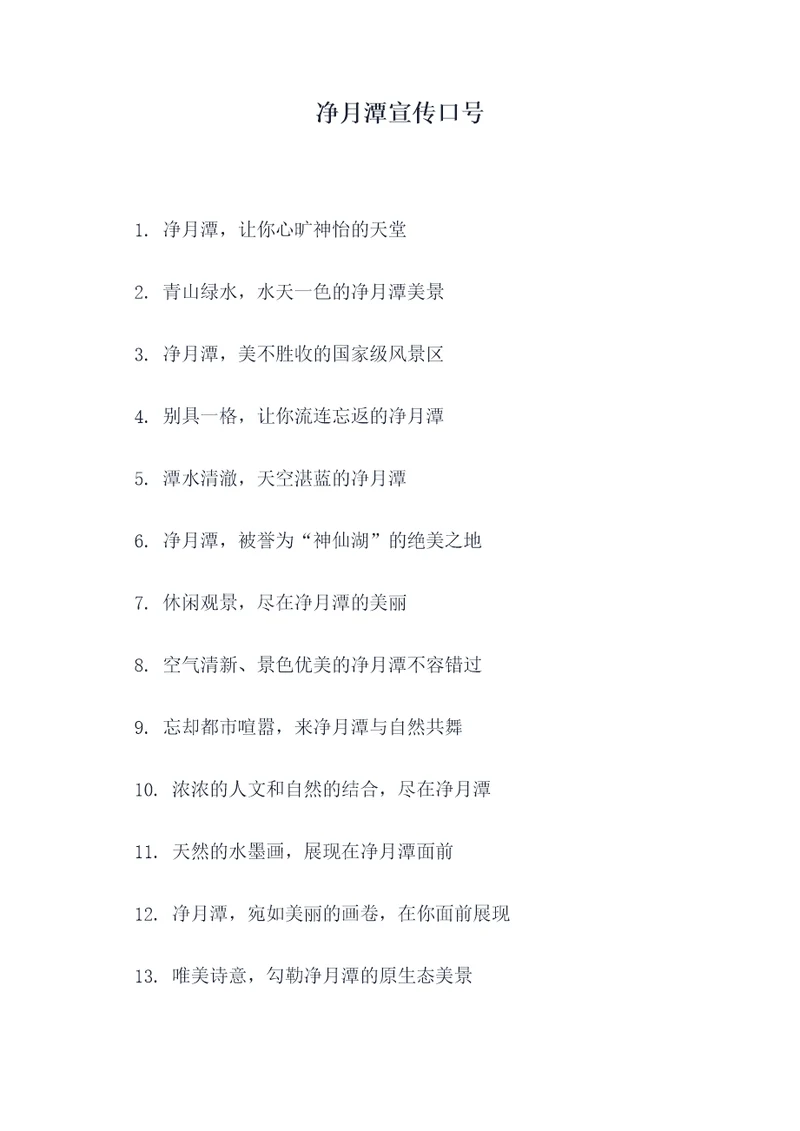 净月潭宣传口号

1. 净月潭，让你心旷神怡的天堂

2. 青山绿水，水天一色的净月潭美景

3. 净月潭，美不胜收的国家级风景区

4. 别具一格，让你流连忘返的净月潭

5. 潭水清澈，天空湛蓝的净月潭

6. 净月潭，被誉为“神仙湖”的绝美之地

7. 休闲观景，尽在净月潭的美丽

8. 空气清新、景色优美的净月潭不容错过

9. 忘却都市喧嚣，来净月潭与自然共舞

10. 浓浓的人文和自然的结合，尽在净月潭

11. 天然的水墨画，展现在净月潭面前

12. 净月潭，宛如美丽的画卷，在你面前展现

13. 唯美诗意，勾勒净月潭的原生态美景